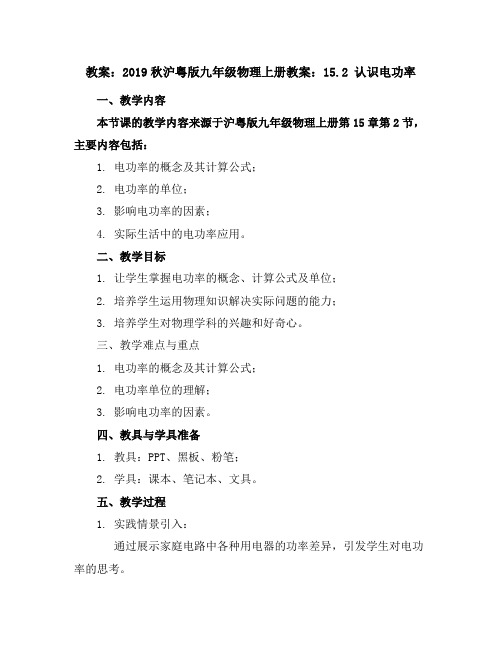 教案：2019 秋沪粤版九年级物理上册教案：15.2 认识电功率

一、教学内容

本节课的教学内容来源于沪粤版九年级物理上册第 15 章第 2 节，主要内容包括：

1. 电功率的概念及其计算公式；

2. 电功率的单位；

3. 影响电功率的因素；

4. 实际生活中的电功率应用。

二、教学目标

1. 让学生掌握电功率的概念、计算公式及单位；

2. 培养学生运用物理知识解决实际问题的能力；

3. 培养学生对物理学科的兴趣和好奇心。

三、教学难点与重点

1. 电功率的概念及其计算公式；

2. 电功率单位的理解；

3. 影响电功率的因素。

四、教具与学具准备

1. 教具：PPT、黑板、粉笔；

2. 学具：课本、笔记本、文具。

五、教学过程

1. 实践情景引入：

通过展示家庭电路中各种用电器的功率差异，引发学生对电功率的思考。